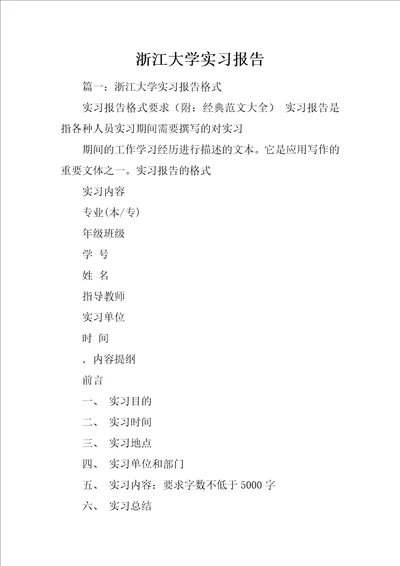 浙江大学实习报告

篇一：浙江大学实习报告格式

实习报告格式要求（附：经典范文大全） 实习报告是指各种人员实习期间需要撰写的对实习

期间的工作学习经历进行描述的文本。它是应用写作的重要文体之一。实习报告的格式

实习内容

专业(本/专)

年级班级

学 号

姓 名

指导教师

实习单位

时 间

. 内容提纲

前言

一、 实习目的

二、 实习时间

三、 实习地点

四、 实习单位和部门

五、 实习内容：要求字数不低于 5000 字

六、 实习总结